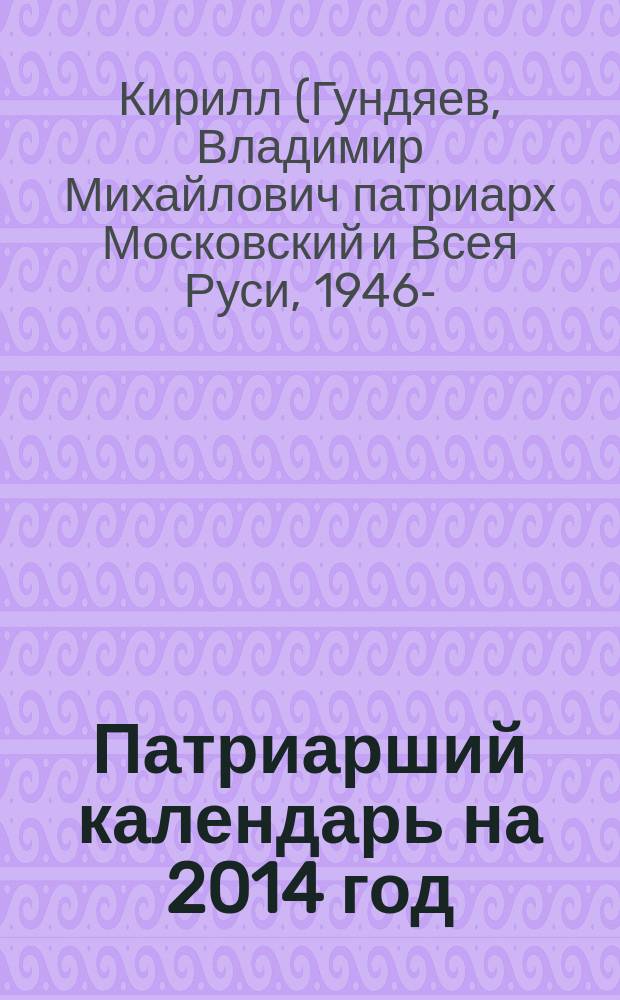 Кирилл (Гундяев, Владимир Михайлович патриарх Московский и Всея Руси, 1946-

Патриарший календарь на 2014 год